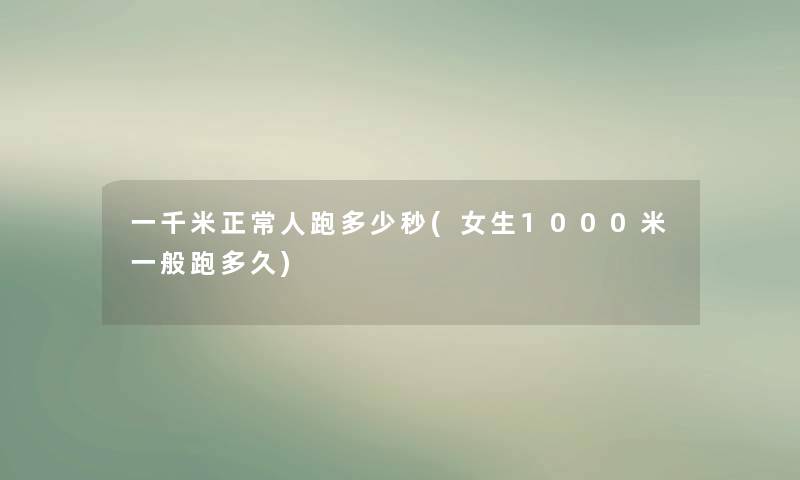 一千米正常人跑多少秒(女生1000米一般跑多久)